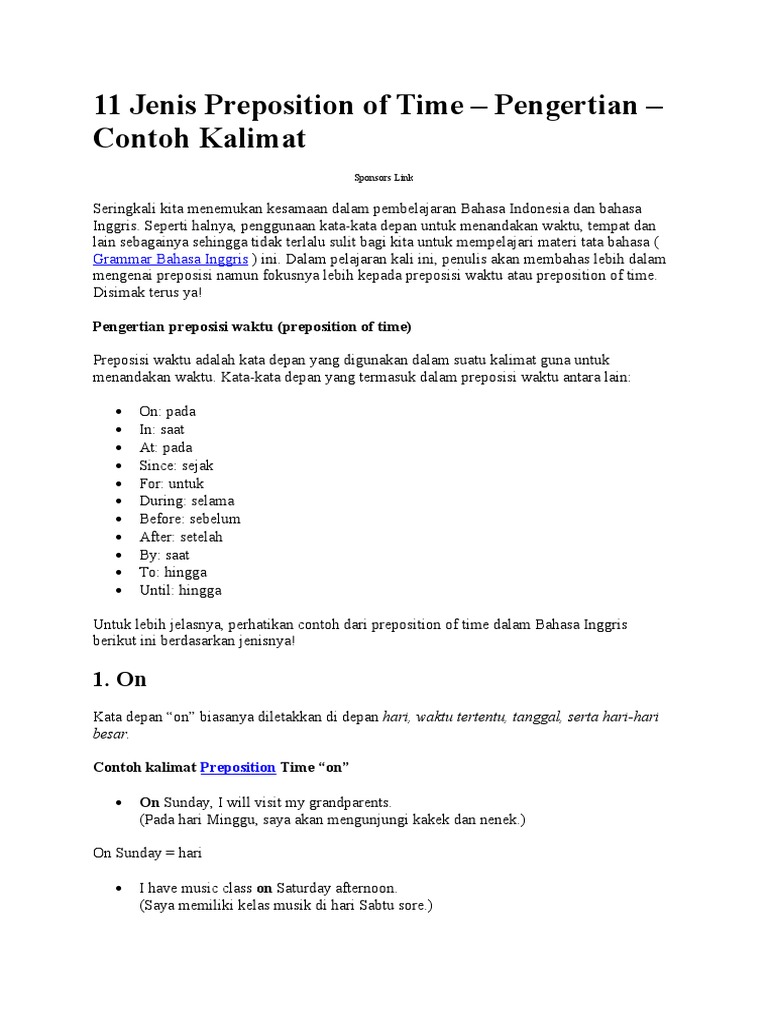 11 Jenis Preposition of Time – Pengertian – Contoh Kalimat

Sponsors Link

Seringkali kita menemukan kesamaan dalam pembelajaran Bahasa Indonesia dan bahasa Inggris. Seperti halnya, penggunaan kata-kata depan untuk menandakan waktu, tempat dan lain sebagainya sehingga tidak terlalu sulit bagi kita untuk mempelajari materi tata bahasa ( Grammar Bahasa Inggris ) ini. Dalam pelajaran kali ini, penulis akan membahas lebih dalam mengenai preposisi namun fokusnya lebih kepada preposisi waktu atau preposition of time. Disimak terus ya!

Pengertian preposisi waktu (preposition of time)

Preposisi waktu adalah kata depan yang digunakan dalam suatu kalimat guna untuk menandakan waktu. Kata-kata depan yang termasuk dalam preposisi waktu antara lain:

- On: pada
- In: saat
- At: pada
- Since: sejak
- For: untuk
- During: selama
- Before: sebelum
- After: setelah
- By: saat
- To: hingga
- Until: hingga

Untuk lebih jelasnya, perhatikan contoh dari preposition of time dalam Bahasa Inggris berikut ini berdasarkan jenisnya!

1. On

Kata depan “on” biasanya diletakkan di depan hari, waktu tertentu, tanggal, serta hari-hari besar.

Contoh kalimat Preposition Time “on”

- On Sunday, I will visit my grandparents.
(Pada hari Minggu, saya akan mengunjungi kakek dan nenek.)

On Sunday = hari

- I have music class on Saturday afternoon.
(Saya memiliki kelas musik di hari Sabtu sore.)